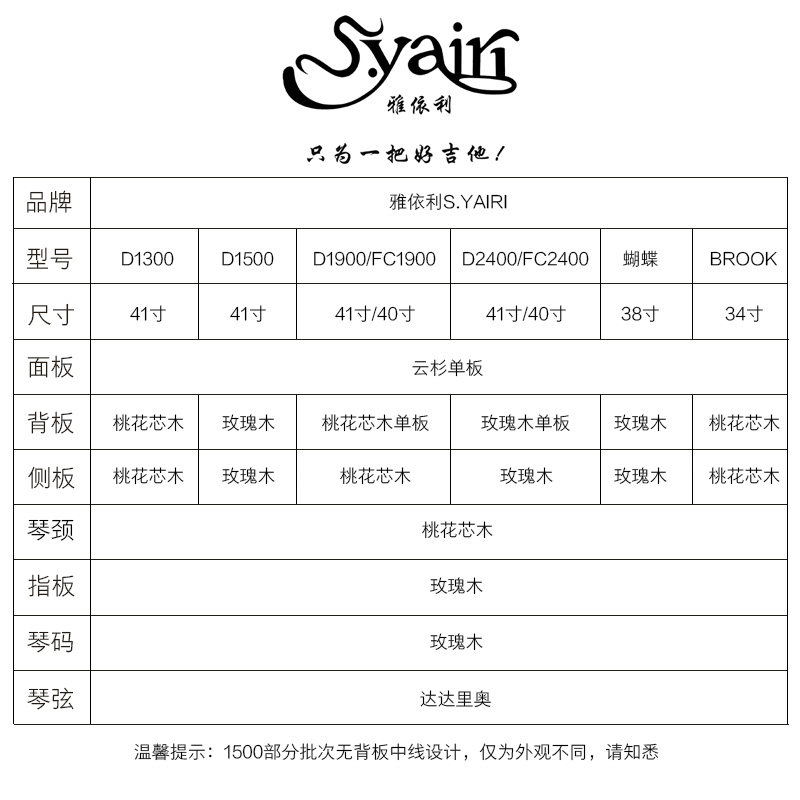 S.yairi
雅依利

只为一把好吉他！

| 品牌 | 雅依利S.YAIRI | | | | | |
|---|---|---|---|---|---|---|
| 型号 | D1300 | D1500 | D1900/FC1900 | D2400/FC2400 | 蝴蝶 | BROOK |
| 尺寸 | 41寸 | 41寸 | 41寸/40寸 | 41寸/40寸 | 38寸 | 34寸 |
| 面板 | 云杉单板 | | | | | |
| 背板 | 桃花芯木 | 玫瑰木 | 桃花芯木单板 | 玫瑰木单板 | 玫瑰木 | 桃花芯木 |
| 侧板 | 桃花芯木 | 玫瑰木 | 桃花芯木 | 玫瑰木 | 玫瑰木 | 桃花芯木 |
| 琴颈 | 桃花芯木 | | | | | |
| 指板 | 玫瑰木 | | | | | |
| 琴码 | 玫瑰木 | | | | | |
| 琴弦 | 达达里奥 | | | | | |

温馨提示：1500部分批次无背板中线设计，仅为外观不同，请知悉